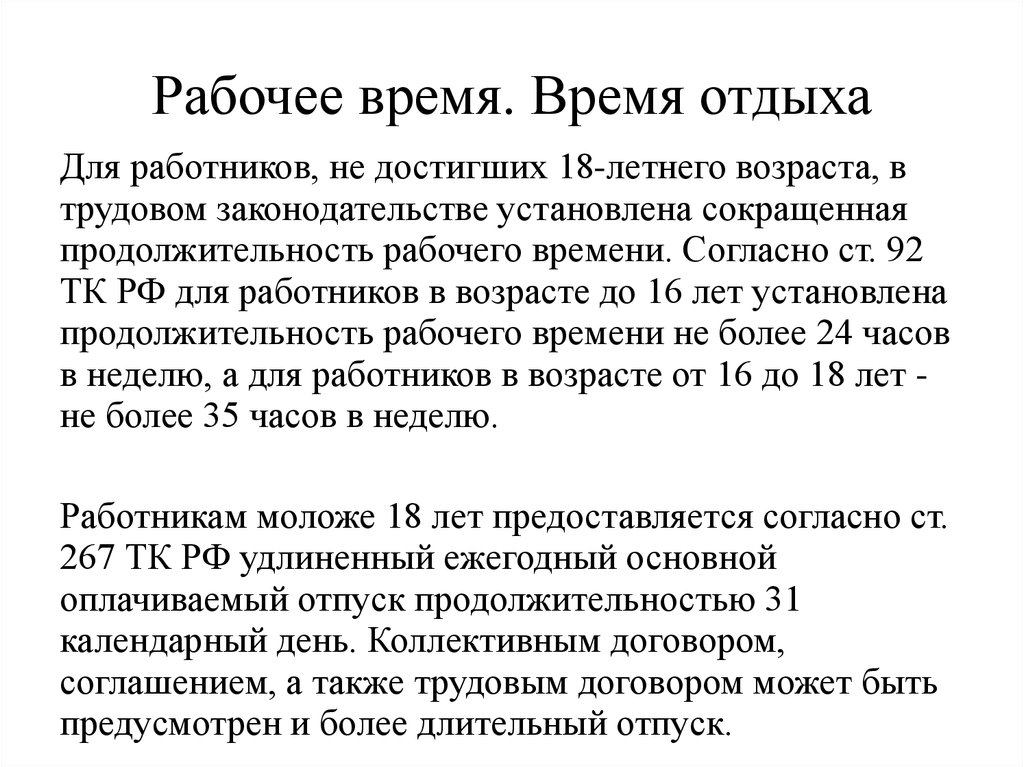 Рабочее время. Время отдыха

Для работников, не достигших 18-летнего возраста, в трудовом законодательстве установлена сокращенная продолжительность рабочего времени. Согласно ст. 92 ТК РФ для работников в возрасте до 16 лет установлена продолжительность рабочего времени не более 24 часов в неделю, а для работников в возрасте от 16 до 18 лет - не более 35 часов в неделю.

Работникам моложе 18 лет предоставляется согласно ст. 267 ТК РФ удлиненный ежегодный основной оплачиваемый отпуск продолжительностью 31 календарный день. Коллективным договором, соглашением, а также трудовым договором может быть предусмотрен и более длительный отпуск.